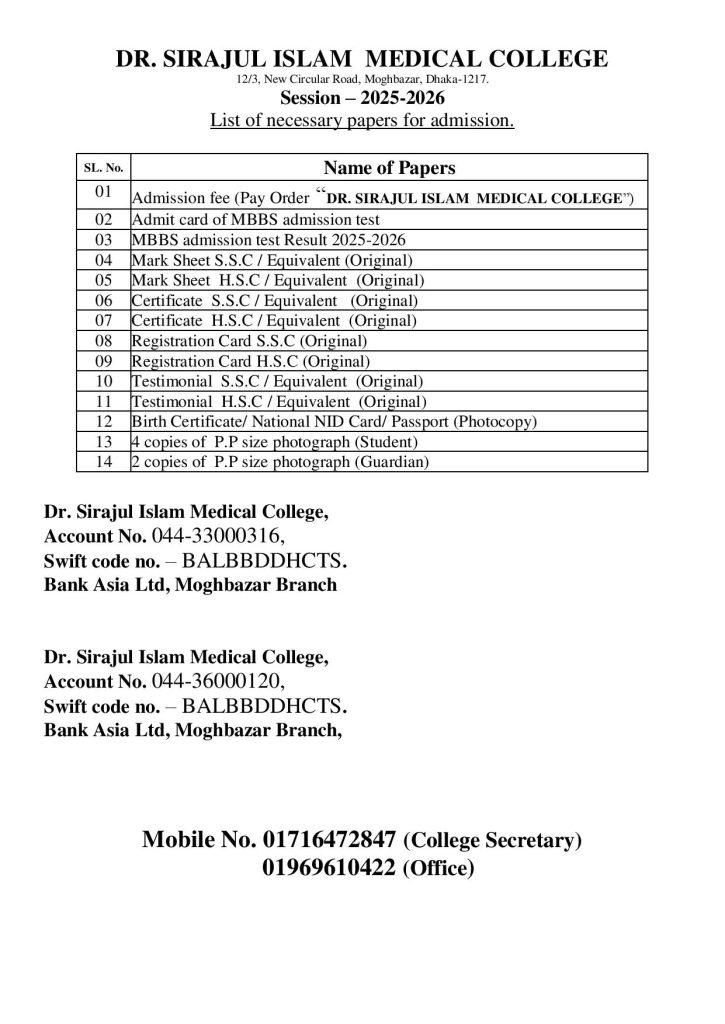 DR. SIRAJUL ISLAM MEDICAL COLLEGE
12/3, New Circular Road, Moghbazar, Dhaka-1217.
Session – 2025-2026
List of necessary papers for admission.

| SL. No. | Name of Papers |
|---|---|
| 01 | Admission fee (Pay Order “DR. SIRAJUL ISLAM MEDICAL COLLEGE”) |
| 02 | Admit card of MBBS admission test |
| 03 | MBBS admission test Result 2025-2026 |
| 04 | Mark Sheet S.S.C / Equivalent (Original) |
| 05 | Mark Sheet H.S.C / Equivalent (Original) |
| 06 | Certificate S.S.C / Equivalent (Original) |
| 07 | Certificate H.S.C / Equivalent (Original) |
| 08 | Registration Card S.S.C (Original) |
| 09 | Registration Card H.S.C (Original) |
| 10 | Testimonial S.S.C / Equivalent (Original) |
| 11 | Testimonial H.S.C / Equivalent (Original) |
| 12 | Birth Certificate/ National NID Card/ Passport (Photocopy) |
| 13 | 4 copies of P.P size photograph (Student) |
| 14 | 2 copies of P.P size photograph (Guardian) |

Dr. Sirajul Islam Medical College,
Account No. 044-33000316,
Swift code no. – BALBBDDHCTS.
Bank Asia Ltd, Moghbazar Branch

Dr. Sirajul Islam Medical College,
Account No. 044-36000120,
Swift code no. – BALBBDDHCTS.
Bank Asia Ltd, Moghbazar Branch,

Mobile No. 01716472847 (College Secretary)
01969610422 (Office)